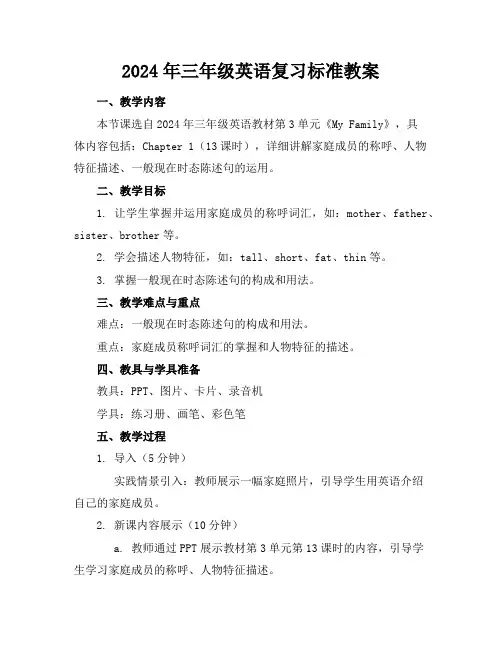 2024年三年级英语复习标准教案

一、教学内容

本节课选自2024年三年级英语教材第3单元《My Family》，具体内容包括：Chapter 1（13课时），详细讲解家庭成员的称呼、人物特征描述、一般现在时态陈述句的运用。

二、教学目标

1. 让学生掌握并运用家庭成员的称呼词汇，如：mother、father、sister、brother等。

2. 学会描述人物特征，如：tall、short、fat、thin等。

3. 掌握一般现在时态陈述句的构成和用法。

三、教学难点与重点

难点：一般现在时态陈述句的构成和用法。

重点：家庭成员称呼词汇的掌握和人物特征的描述。

四、教具与学具准备

教具：PPT、图片、卡片、录音机

学具：练习册、画笔、彩色笔

五、教学过程

1. 导入（5分钟）

实践情景引入：教师展示一幅家庭照片，引导学生用英语介绍自己的家庭成员。

2. 新课内容展示（10分钟）

a. 教师通过PPT展示教材第3单元第13课时的内容，引导学生学习家庭成员的称呼、人物特征描述。